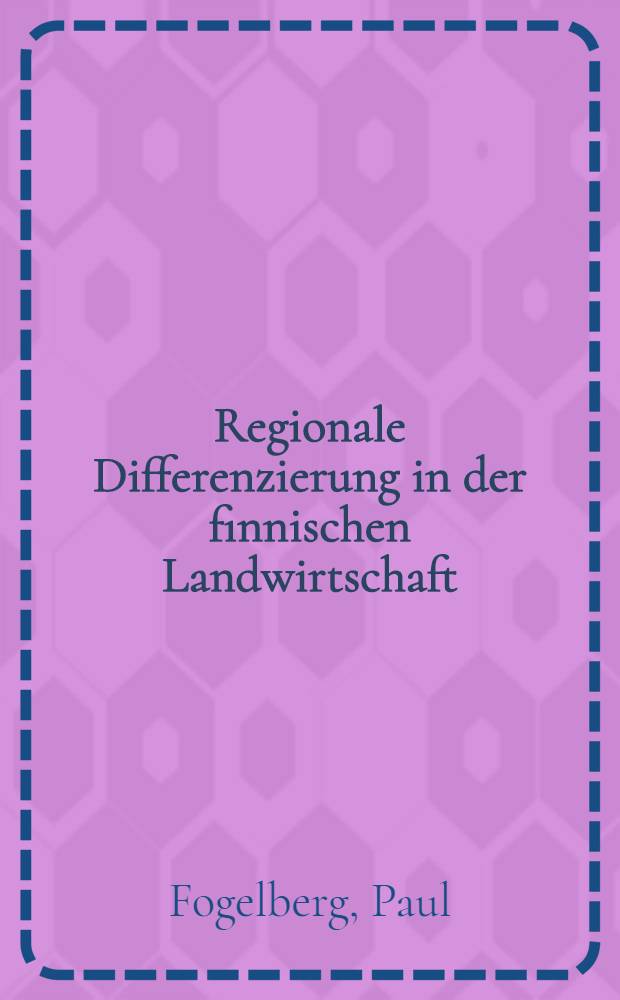 Regionale Differenzierung in der finnischen Landwirtschaft

Fogelberg, Paul